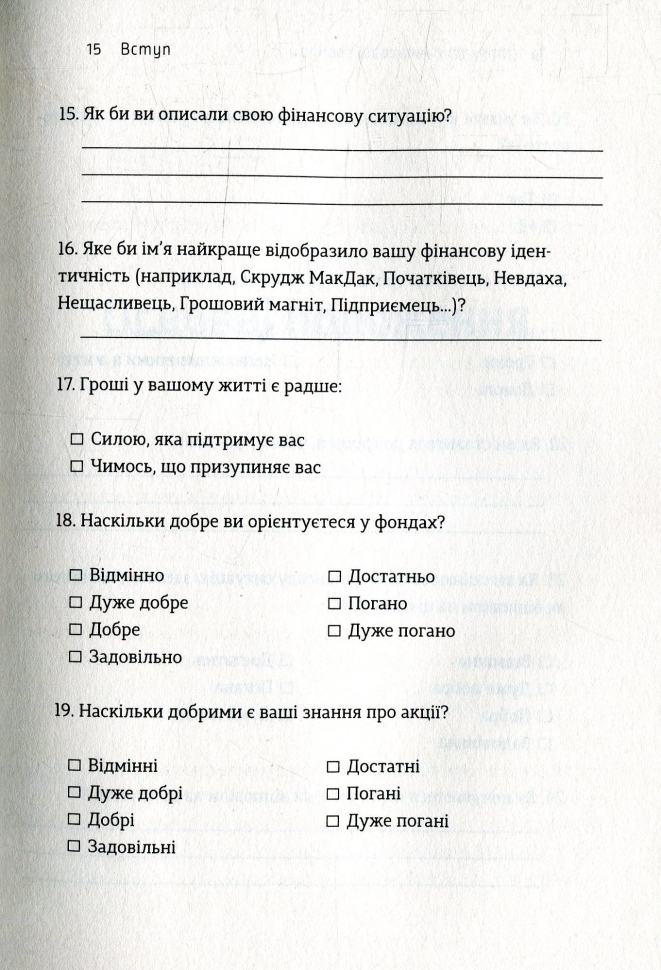 15 Вступ

15. Як би ви описали свою фінансову ситуацію?

16. Яке би ім'я найкраще відобразило вашу фінансову ідентичність (наприклад, Скрудж МакДак, Початківець, Невдаха, Нещасливець, Грошовий магніт, Підприємець...)?

17. Гроші у вашому житті є радше:

☐ Силою, яка підтримує вас
☐ Чимось, що призупиняє вас

18. Наскільки добре ви орієнтуєтеся у фондах?

☐ Відмінно
☐ Дуже добре
☐ Добре
☐ Задовільно
☐ Достатньо
☐ Погано
☐ Дуже погано

19. Наскільки добрими є ваші знання про акції?

☐ Відмінні
☐ Дуже добрі
☐ Добрі
☐ Задовільні
☐ Достатні
☐ Погані
☐ Дуже погані